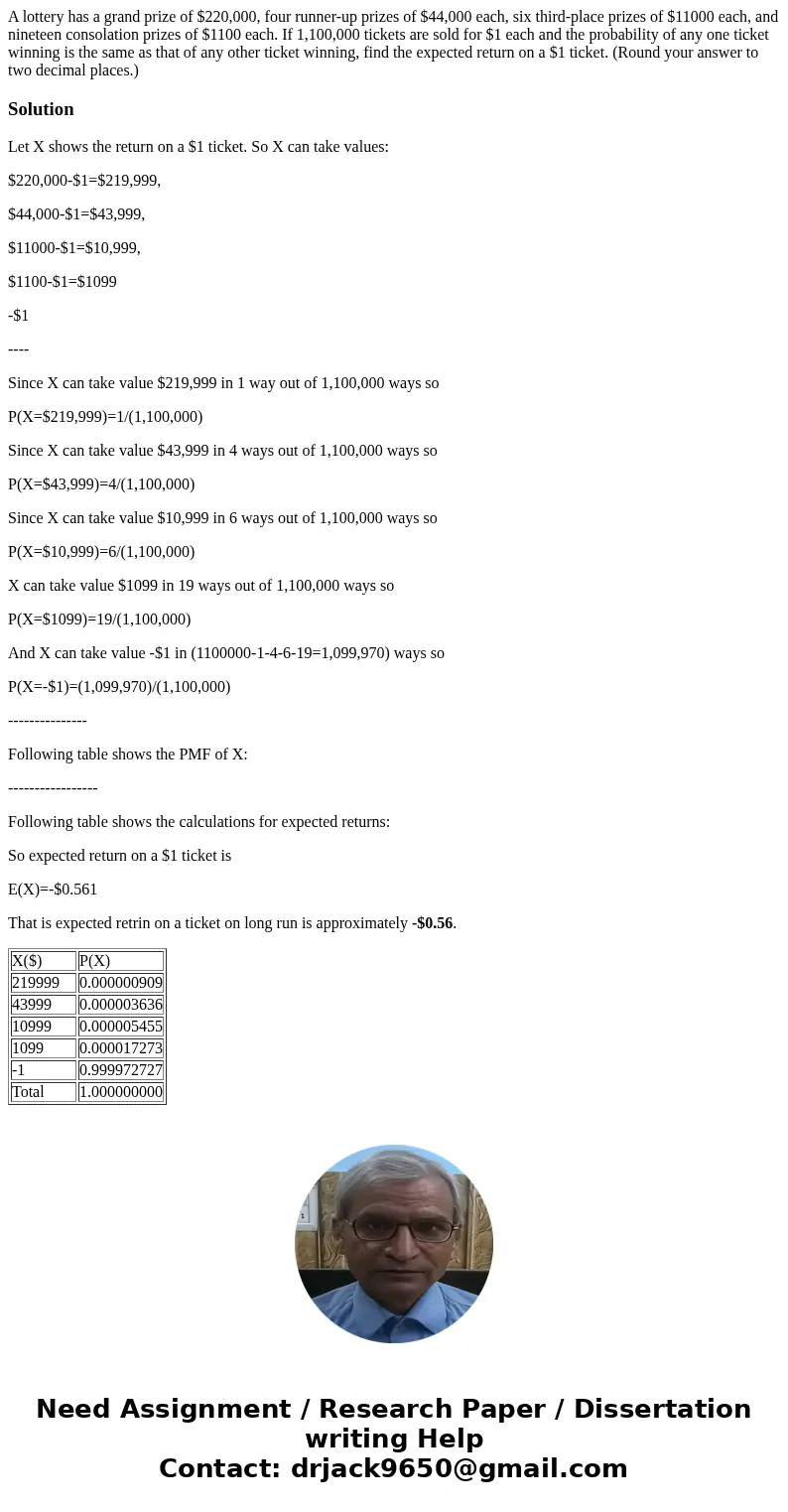 A lottery has a grand prize of \$220,000, four runner-up prizes of \$44,000 each, six third-place prizes of \$11000 each, and nineteen consolation prizes of \$1100 each. If 1,100,000 tickets are sold for \$1 each and the probability of any one ticket winning is the same as that of any other ticket winning, find the expected return on a \$1 ticket. (Round your answer to two decimal places.)

Solution

Let X shows the return on a \$1 ticket. So X can take values:

\$220,000-\$1=\$219,999,

\$44,000-\$1=\$43,999,

\$11000-\$1=\$10,999,

\$1100-\$1=\$1099

-\$1

----

Since X can take value \$219,999 in 1 way out of 1,100,000 ways so

P(X=\$219,999)=1/(1,100,000)

Since X can take value \$43,999 in 4 ways out of 1,100,000 ways so

P(X=\$43,999)=4/(1,100,000)

Since X can take value \$10,999 in 6 ways out of 1,100,000 ways so

P(X=\$10,999)=6/(1,100,000)

X can take value \$1099 in 19 ways out of 1,100,000 ways so

P(X=\$1099)=19/(1,100,000)

And X can take value -\$1 in (1100000-1-4-6-19=1,099,970) ways so

P(X=-\$1)=(1,099,970)/(1,100,000)

---------------

Following table shows the PMF of X:

-----------------

Following table shows the calculations for expected returns:

So expected return on a \$1 ticket is

E(X)=-\$0.561

That is expected retrin on a ticket on long run is approximately -\$0.56.

| X(\$) | P(X) |
|---|---|
| 219999 | 0.000000909 |
| 43999 | 0.000003636 |
| 10999 | 0.000005455 |
| 1099 | 0.000017273 |
| -1 | 0.999972727 |
| Total | 1.000000000 |

Need Assignment / Research Paper / Dissertation writing Help
Contact: drjack9650@gmail.com